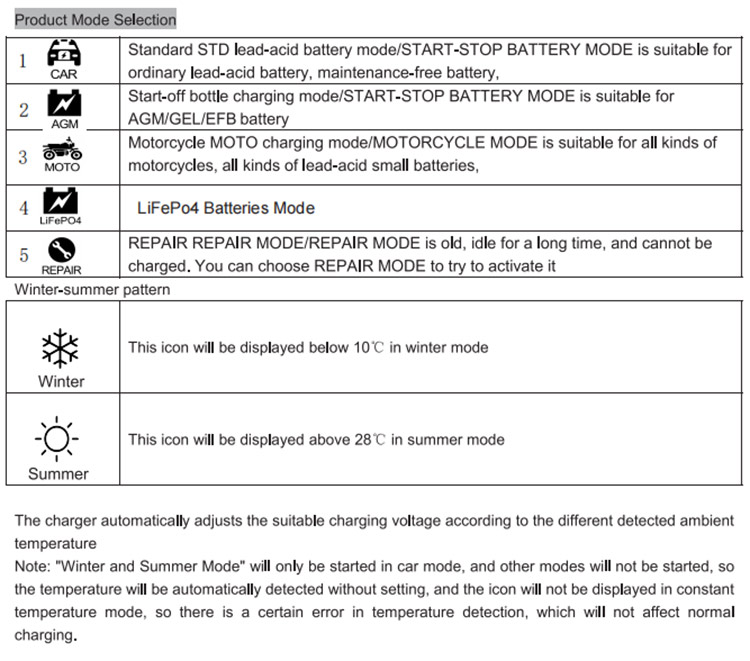 Product Mode Selection

| 1 CAR | Standard STD lead-acid battery mode/START-STOP BATTERY MODE is suitable for ordinary lead-acid battery, maintenance-free battery, |
|---|---|
| 2 AGM | Start-off bottle charging mode/START-STOP BATTERY MODE is suitable for AGM/GEL/EFB battery |
| 3 MOTO | Motorcycle MOTO charging mode/MOTORCYCLE MODE is suitable for all kinds of motorcycles, all kinds of lead-acid small batteries, |
| 4 LiFePO4 | LiFePo4 Batteries Mode |
| 5 REPAIR | REPAIR REPAIR MODE/REPAIR MODE is old, idle for a long time, and cannot be charged. You can choose REPAIR MODE to try to activate it |

Winter-summer pattern

| Winter | This icon will be displayed below 10℃ in winter mode |
|---|---|
| Summer | This icon will be displayed above 28℃ in summer mode |

The charger automatically adjusts the suitable charging voltage according to the different detected ambient temperature
Note: "Winter and Summer Mode" will only be started in car mode, and other modes will not be started, so the temperature will be automatically detected without setting, and the icon will not be displayed in constant temperature mode, so there is a certain error in temperature detection, which will not affect normal charging.